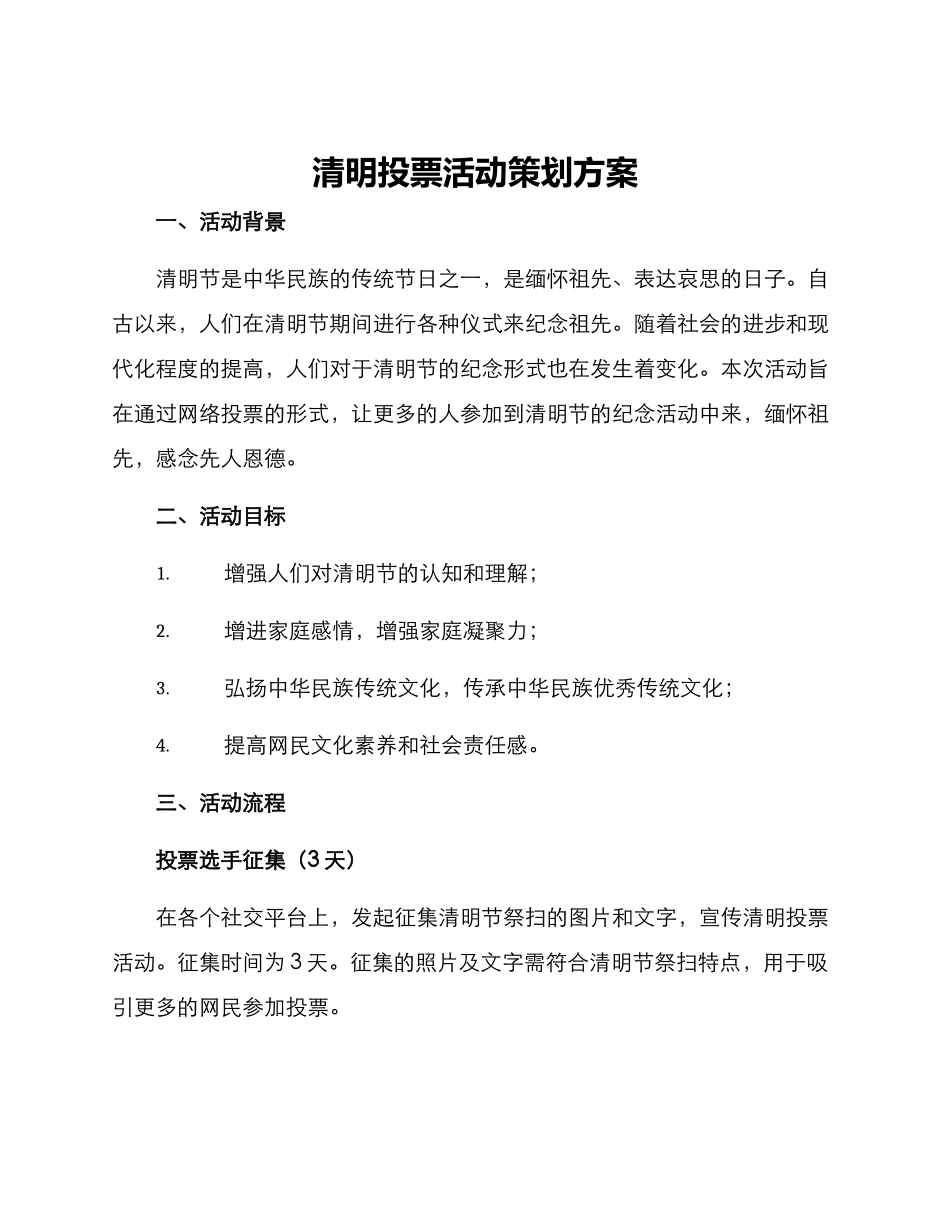 清明投票活动策划方案

一、活动背景

清明节是中华民族的传统节日之一，是缅怀祖先、表达哀思的日子。自古以来，人们在清明节期间进行各种仪式来纪念祖先。随着社会的进步和现代化程度的提高，人们对于清明节的纪念形式也在发生着变化。本次活动旨在通过网络投票的形式，让更多的人参加到清明节的纪念活动中来，缅怀祖先，感念先人恩德。

二、活动目标

1. 增强人们对清明节的认知和理解；

2. 增进家庭感情，增强家庭凝聚力；

3. 弘扬中华民族传统文化，传承中华民族优秀传统文化；

4. 提高网民文化素养和社会责任感。

三、活动流程

投票选手征集（3天）

在各个社交平台上，发起征集清明节祭扫的图片和文字，宣传清明投票活动。征集时间为3天。征集的照片及文字需符合清明节祭扫特点，用于吸引更多的网民参加投票。